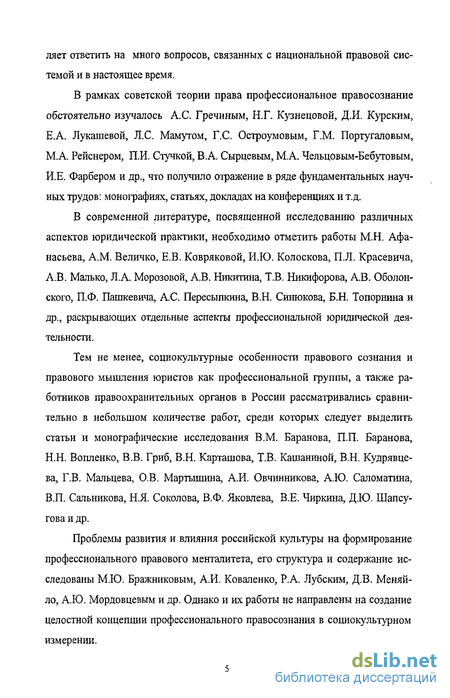 ляет ответить на много вопросов, связанных с национальной правовой системой и в настоящее время.

В рамках советской теории права профессиональное правосознание обстоятельно изучалось А.С. Гречиным, Н.Г. Кузнецовой, Д.И. Курским, Е.А. Лукашевой, Л.С. Мамутом, Г.С. Остроумовым, Г.М. Португаловым, М.А. Рейснером, П.И. Стучкой, В.А. Сырцевым, М.А. Чельцовым-Бебутовым, И.Е. Фарбером и др., что получило отражение в ряде фундаментальных научных трудов: монографиях, статьях, докладах на конференциях и т.д.

В современной литературе, посвященной исследованию различных аспектов юридической практики, необходимо отметить работы М.Н. Афанасьева, А.М. Величко, Е.В. Ковряковой, И.Ю. Колоскова, П.Л. Красевича, А.В. Малько, Л.А. Морозовой, А.В. Никитина, Т.В. Никифорова, А.В. Оболонского, П.Ф. Пашкевича, А.С. Пересыпкина, В.Н. Синюкова, Б.Н. Топорнина и др., раскрывающих отдельные аспекты профессиональной юридической деятельности.

Тем не менее, социокультурные особенности правового сознания и правового мышления юристов как профессиональной группы, а также работников правоохранительных органов в России рассматривались сравнительно в небольшом количестве работ, среди которых следует выделить статьи и монографические исследования В.М. Баранова, П.П. Баранова, Н.Н. Вопленко, В.В. Гриб, В.Н. Карташова, Т.В. Кашаниной, В.Н. Кудрявцева, Г.В. Мальцева, О.В. Мартышина, А.И. Овчинникова, А.Ю. Саломатина, В.П. Сальникова, Н.Я. Соколова, В.Ф. Яковлева, В.Е. Чиркина, Д.Ю. Шапсугова и др.

Проблемы развития и влияния российской культуры на формирование профессионального правового менталитета, его структура и содержание исследованы М.Ю. Бражниковым, А.И. Коваленко, Р.А. Лубским, Д.В. Меняйло, А.Ю. Мордовцевым и др. Однако и их работы не направлены на создание целостной концепции профессионального правосознания в социокультурном измерении.

5

dsLib.net
библиотека диссертаций